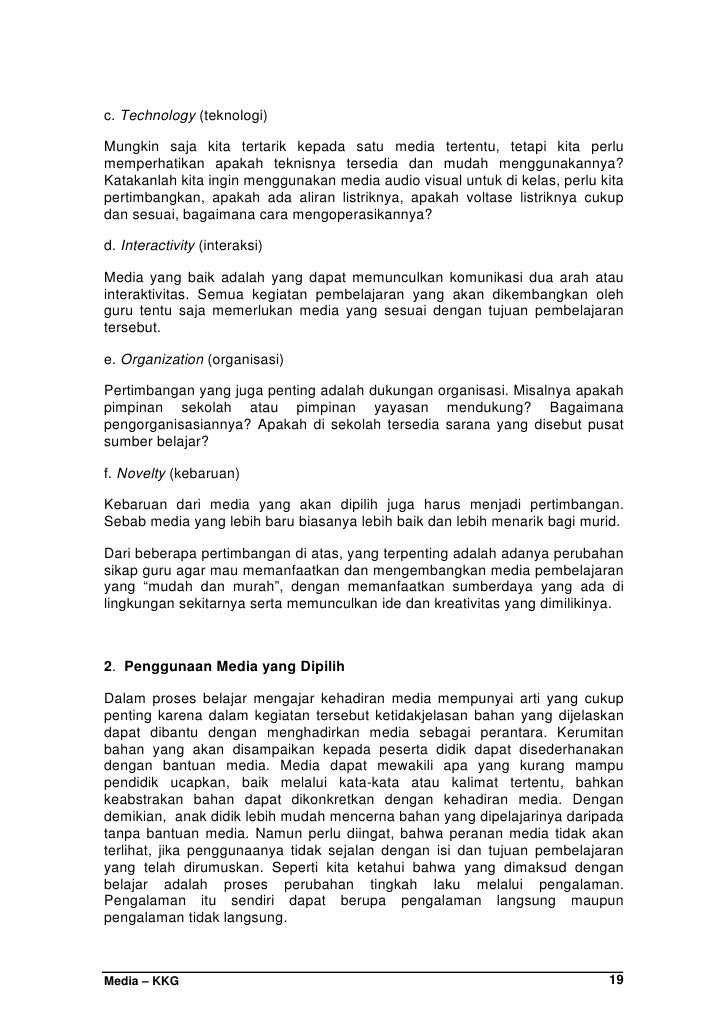 c. Technology (teknologi)

Mungkin saja kita tertarik kepada satu media tertentu, tetapi kita perlu memperhatikan apakah teknisnya tersedia dan mudah menggunakannya? Katakanlah kita ingin menggunakan media audio visual untuk di kelas, perlu kita pertimbangkan, apakah ada aliran listriknya, apakah voltase listriknya cukup dan sesuai, bagaimana cara mengoperasikannya?

d. Interactivity (interaksi)

Media yang baik adalah yang dapat memunculkan komunikasi dua arah atau interaktivitas. Semua kegiatan pembelajaran yang akan dikembangkan oleh guru tentu saja memerlukan media yang sesuai dengan tujuan pembelajaran tersebut.

e. Organization (organisasi)

Pertimbangan yang juga penting adalah dukungan organisasi. Misalnya apakah pimpinan sekolah atau pimpinan yayasan mendukung? Bagaimana pengorganisasiannya? Apakah di sekolah tersedia sarana yang disebut pusat sumber belajar?

f. Novelty (kebaruan)

Kebaruan dari media yang akan dipilih juga harus menjadi pertimbangan. Sebab media yang lebih baru biasanya lebih baik dan lebih menarik bagi murid.

Dari beberapa pertimbangan di atas, yang terpenting adalah adanya perubahan sikap guru agar mau memanfaatkan dan mengembangkan media pembelajaran yang “mudah dan murah”, dengan memanfaatkan sumberdaya yang ada di lingkungan sekitarnya serta memunculkan ide dan kreativitas yang dimilikinya.

2. Penggunaan Media yang Dipilih

Dalam proses belajar mengajar kehadiran media mempunyai arti yang cukup penting karena dalam kegiatan tersebut ketidakjelasan bahan yang dijelaskan dapat dibantu dengan menghadirkan media sebagai perantara. Kerumitan bahan yang akan disampaikan kepada peserta didik dapat disederhanakan dengan bantuan media. Media dapat mewakili apa yang kurang mampu pendidik ucapkan, baik melalui kata-kata atau kalimat tertentu, bahkan keabstrakan bahan dapat dikonkretkan dengan kehadiran media. Dengan demikian, anak didik lebih mudah mencerna bahan yang dipelajarinya daripada tanpa bantuan media. Namun perlu diingat, bahwa peranan media tidak akan terlihat, jika penggunaanya tidak sejalan dengan isi dan tujuan pembelajaran yang telah dirumuskan. Seperti kita ketahui bahwa yang dimaksud dengan belajar adalah proses perubahan tingkah laku melalui pengalaman. Pengalaman itu sendiri dapat berupa pengalaman langsung maupun pengalaman tidak langsung.

Media – KKG 19